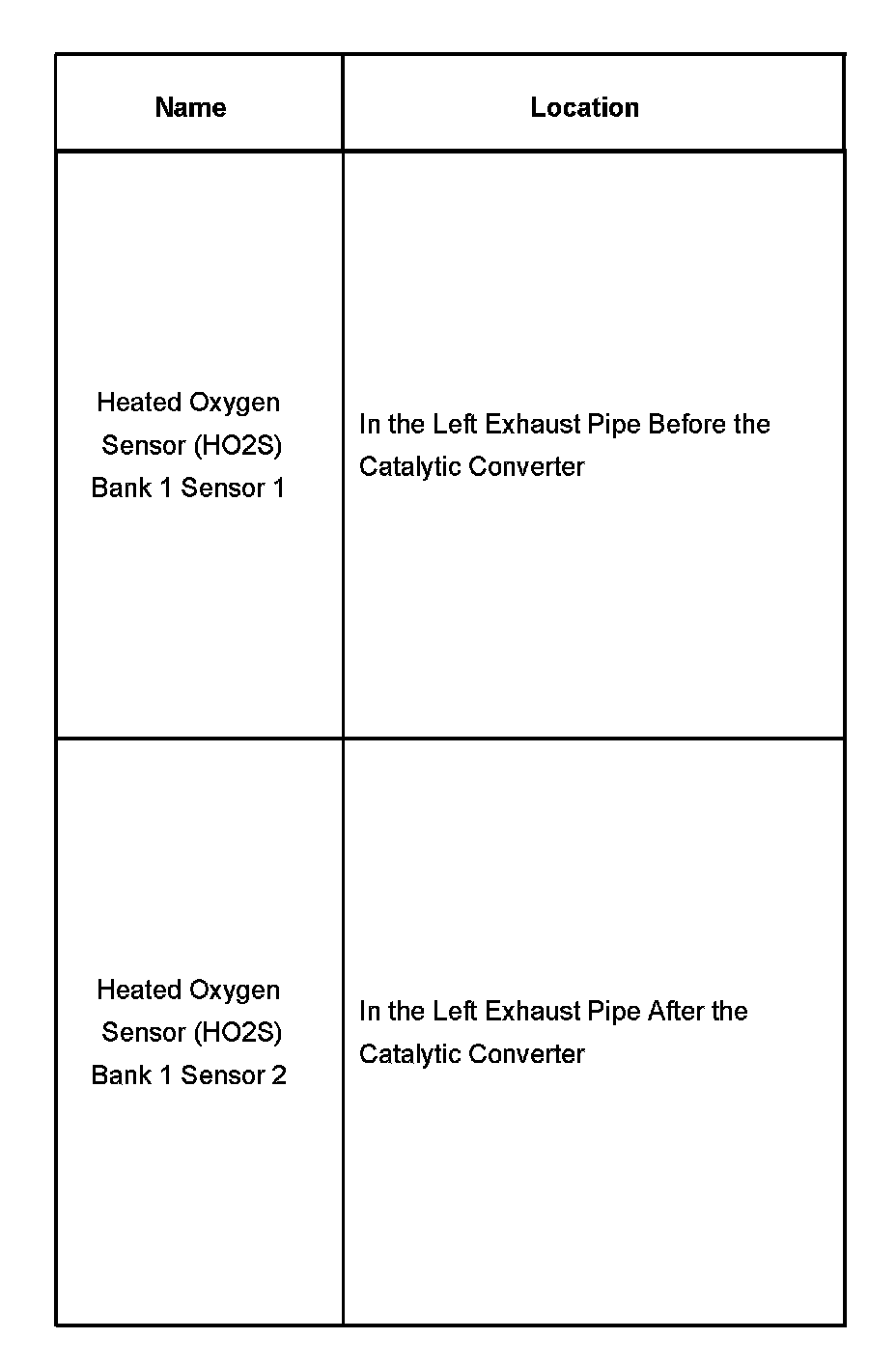 | Name | Location |
|---|---|
| Heated Oxygen Sensor (HO2S) Bank 1 Sensor 1 | In the Left Exhaust Pipe Before the Catalytic Converter |
| Heated Oxygen Sensor (HO2S) Bank 1 Sensor 2 | In the Left Exhaust Pipe After the Catalytic Converter |